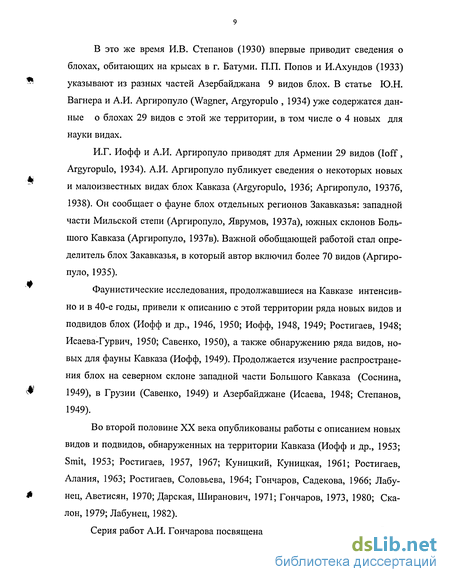 9

В это же время И.В. Степанов (1930) впервые приводит сведения о блохах, обитающих на крысах в г. Батуми. П.П. Попов и И.Ахундов (1933) указывают из разных частей Азербайджана 9 видов блох. В статье Ю.Н. Вагнера и А.И. Аргиропуло (Wagner, Argyropulo , 1934) уже содержатся данные о блохах 29 видов с этой же территории, в том числе о 4 новых для науки видах.

И.Г. Иофф и А.И. Аргиропуло приводят для Армении 29 видов (Ioff , Argyropulo, 1934). А.И. Аргиропуло публикует сведения о некоторых новых и малоизвестных видах блох Кавказа (Argyropulo, 1936; Аргиропуло, 1937б, 1938). Он сообщает о фауне блох отдельных регионов Закавказья: западной части Мильской степи (Аргиропуло, Яврумов, 1937а), южных склонов Большого Кавказа (Аргиропуло, 1937в). Важной обобщающей работой стал определитель блох Закавказья, в который автор включил более 70 видов (Аргиропуло, 1935).

Фаунистические исследования, продолжавшиеся на Кавказе интенсивно и в 40-е годы, привели к описанию с этой территории ряда новых видов и подвидов блох (Иофф и др., 1946, 1950; Иофф, 1948, 1949; Ростигаев, 1948; Исаева-Гурвич, 1950; Савенко, 1950), а также обнаружению ряда видов, новых для фауны Кавказа (Иофф, 1949). Продолжается изучение распространения блох на северном склоне западной части Большого Кавказа (Соснина, 1949), в Грузии (Савенко, 1949) и Азербайджане (Исаева, 1948; Степанов, 1949).

Во второй половине XX века опубликованы работы с описанием новых видов и подвидов, обнаруженных на территории Кавказа (Иофф и др., 1953; Smit, 1953; Ростигаев, 1957, 1967; Куницкий, Куницкая, 1961; Ростигаев, Алания, 1963; Ростигаев, Соловьева, 1964; Гончаров, Садекова, 1966; Лабунец, Аветисян, 1970; Дарская, Ширанович, 1971; Гончаров, 1973, 1980; Скалон, 1979; Лабунец, 1982).

Серия работ А.И. Гончарова посвящена

dsLib.net
библиотека диссертаций